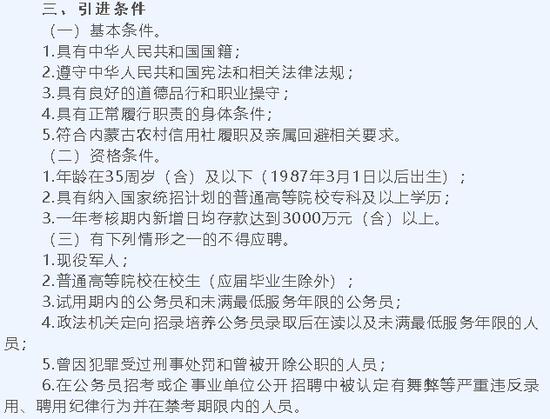 三、引进条件

（一）基本条件。

1.具有中华人民共和国国籍；

2.遵守中华人民共和国宪法和相关法律法规；

3.具有良好的道德品行和职业操守；

4.具有正常履行职责的身体条件；

5.符合内蒙古农村信用社履职及亲属回避相关要求。

（二）资格条件。

1.年龄在35周岁（含）及以下（1987年3月1日以后出生）；

2.具有纳入国家统招计划的普通高等院校专科及以上学历；

3.一年考核期内新增日均存款达到3000万元（含）以上。

（三）有下列情形之一的不得应聘。

1.现役军人；

2.普通高等院校在校生（应届毕业生除外）；

3.试用期内的公务员和未满最低服务年限的公务员；

4.政法机关定向招录培养公务员录取后在读以及未满最低服务年限的人员；

5.曾因犯罪受过刑事处罚和曾被开除公职的人员；

6.在公务员招考或企事业单位公开招聘中被认定有舞弊等严重违反录用、聘用纪律行为并在禁考期限内的人员。